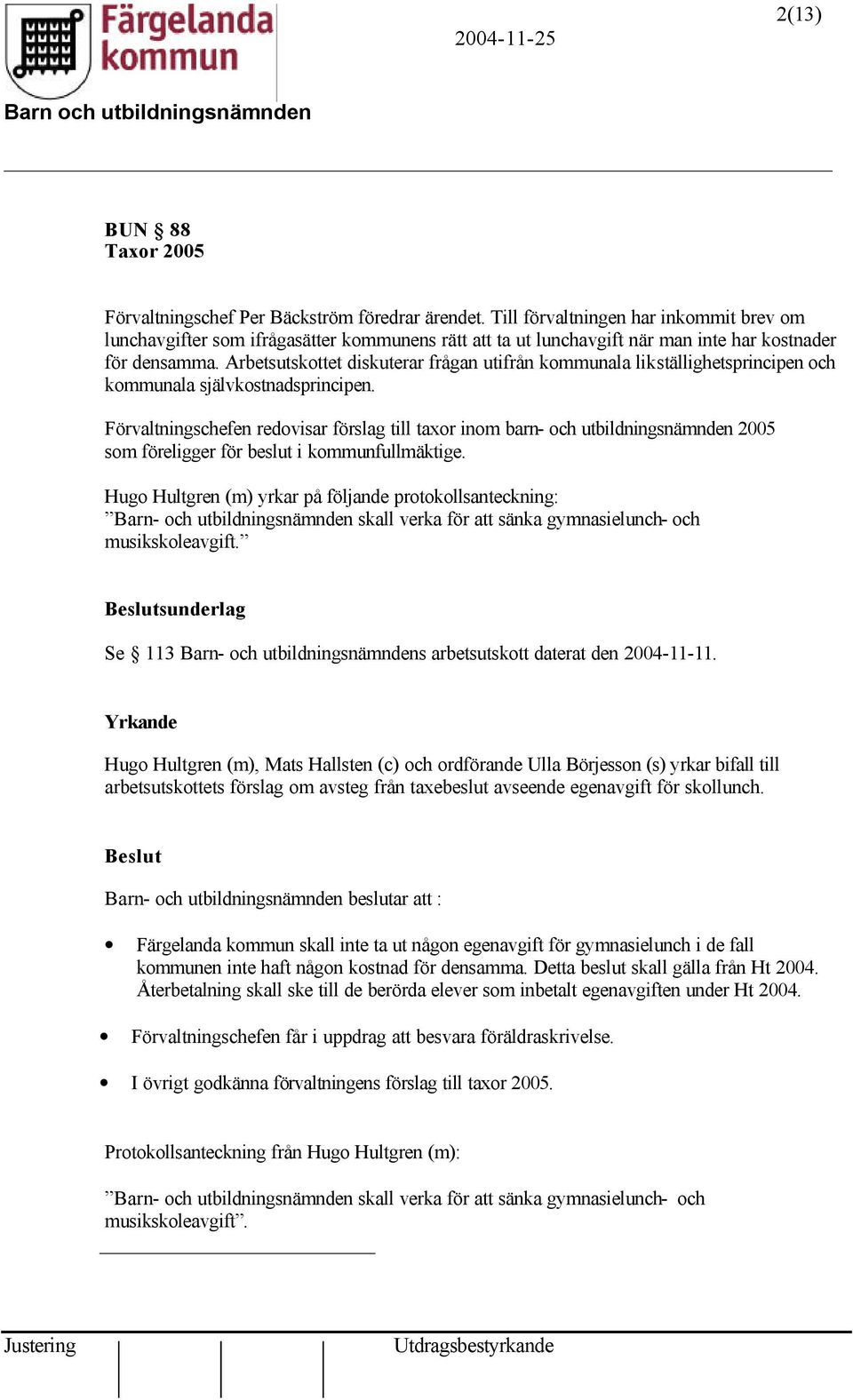 Färgelanda kommun

2004-11-25

2(13)

Barn och utbildningsnämnden

BUN § 88
Taxor 2005

Förvaltningschef Per Bäckström föredrar ärendet. Till förvaltningen har inkommit brev om lunchavgifter som ifrågasätter kommunens rätt att ta ut lunchavgift när man inte har kostnader för densamma. Arbetsutskottet diskuterar frågan utifrån kommunala likställighetsprincipen och kommunala självkostnadsprincipen.

Förvaltningschefen redovisar förslag till taxor inom barn- och utbildningsnämnden 2005 som föreligger för beslut i kommunfullmäktige.

Hugo Hultgren (m) yrkar på följande protokollsanteckning:
”Barn- och utbildningsnämnden skall verka för att sänka gymnasielunch- och musikskoleavgift.”

Beslutsunderlag

Se § 113 Barn- och utbildningsnämndens arbetsutskott daterat den 2004-11-11.

Yrkande

Hugo Hultgren (m), Mats Hallsten (c) och ordförande Ulla Börjesson (s) yrkar bifall till arbetsutskottets förslag om avsteg från taxebeslut avseende egenavgift för skollunch.

Beslut

Barn- och utbildningsnämnden beslutar att :

• Färgelanda kommun skall inte ta ut någon egenavgift för gymnasielunch i de fall kommunen inte haft någon kostnad för densamma. Detta beslut skall gälla från Ht 2004. Återbetalning skall ske till de berörda elever som inbetalt egenavgiften under Ht 2004.

• Förvaltningschefen får i uppdrag att besvara föräldraskrivelse.

• I övrigt godkänna förvaltningens förslag till taxor 2005.

Protokollsanteckning från Hugo Hultgren (m):

”Barn- och utbildningsnämnden skall verka för att sänka gymnasielunch- och musikskoleavgift”.

Justering

Utdragsbestyrkande